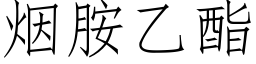 烟胺乙酯